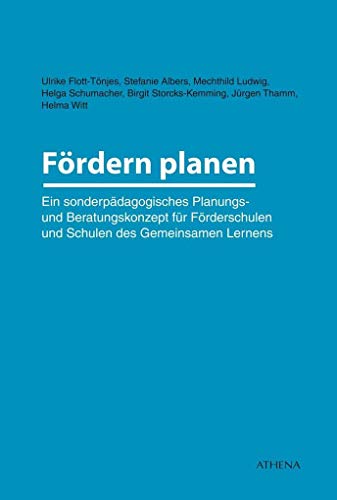 Ulrike Flott-Tönjes, Stefanie Albers, Mechthild Ludwig, Helga Schumacher, Birgit Storcks-Kemming, Jürgen Thamm, Helma Witt

Fördern planen

Ein sonderpädagogisches Planungs- und Beratungskonzept für Förderschulen und Schulen des Gemeinsamen Lernens

ATHENA